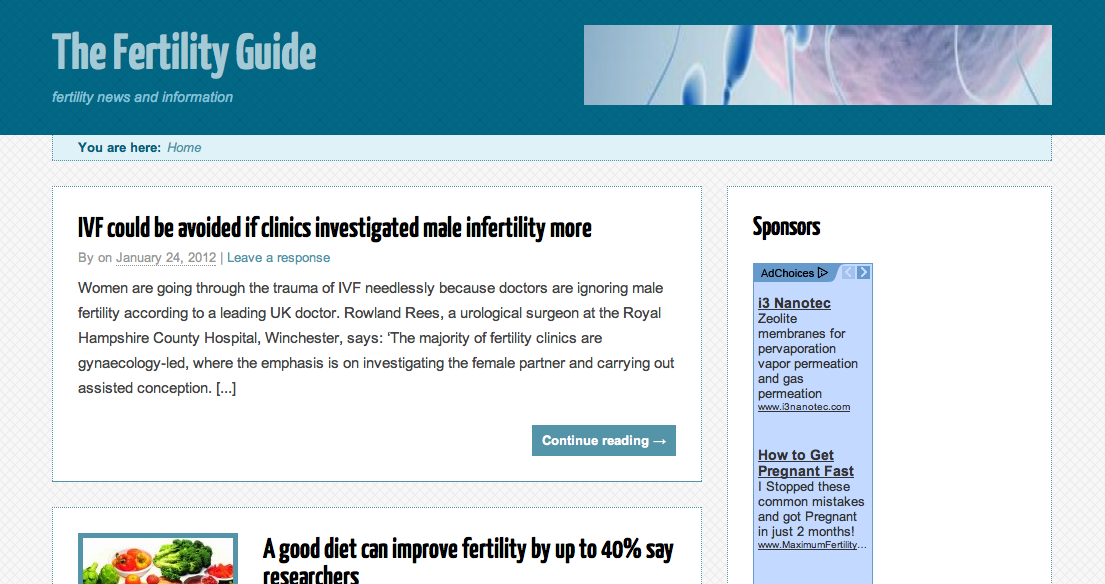 The Fertility Guide

fertility news and information

You are here: Home

IVF could be avoided if clinics investigated male infertility more

By on January 24, 2012 | Leave a response

Women are going through the trauma of IVF needlessly because doctors are ignoring male fertility according to a leading UK doctor. Rowland Rees, a urological surgeon at the Royal Hampshire County Hospital, Winchester, says: 'The majority of fertility clinics are gynaecology-led, where the emphasis is on investigating the female partner and carrying out assisted conception. [...]

Continue reading →

A good diet can improve fertility by up to 40% say researchers

Sponsors

AdChoices

i3 Nanotec
Zeolite membranes for pervaporation vapor permeation and gas permeation
www.i3nanotec.com

How to Get Pregnant Fast
I Stopped these common mistakes and got Pregnant in just 2 months!
www.MaximumFertility...